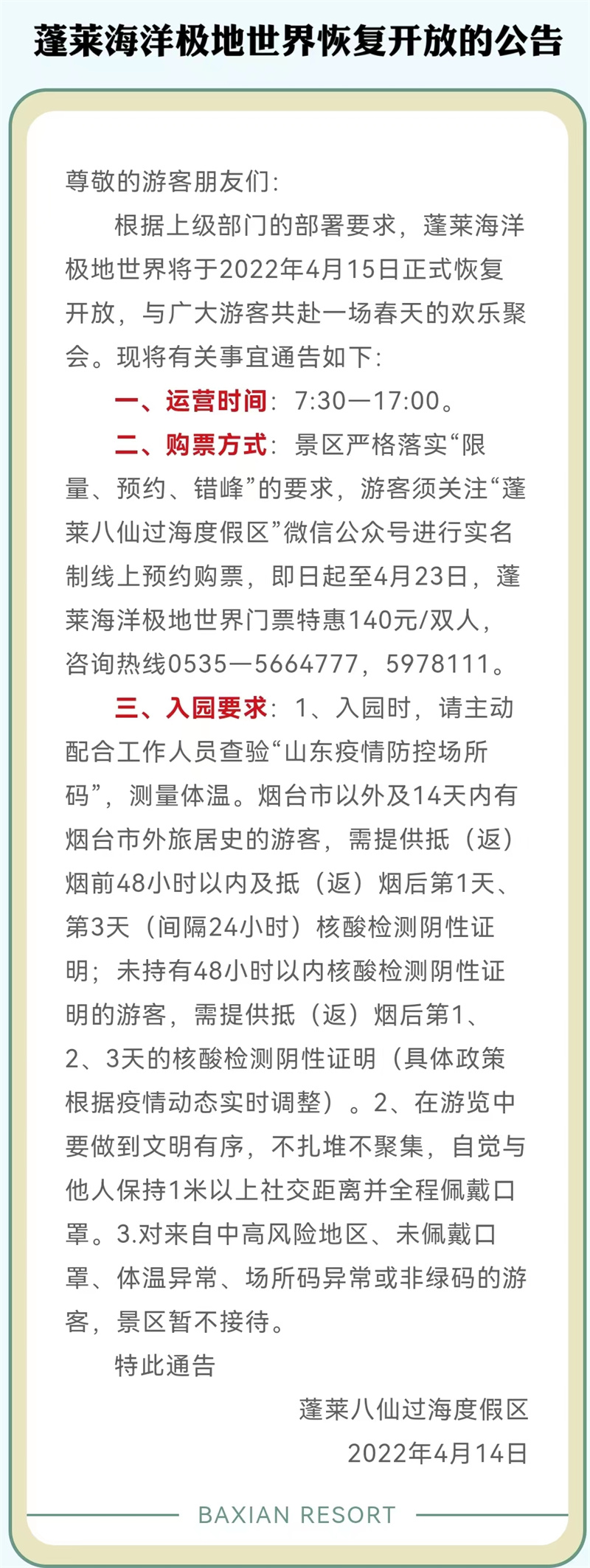 蓬莱海洋极地世界恢复开放的公告

尊敬的游客朋友们：

根据上级部门的部署要求，蓬莱海洋极地世界将于2022年4月15日正式恢复开放，与广大游客共赴一场春天的欢乐聚会。现将有关事宜通告如下：

一、运营时间：7:30—17:00。

二、购票方式：景区严格落实“限量、预约、错峰”的要求，游客须关注“蓬莱八仙过海度假区”微信公众号进行实名制线上预约购票，即日起至4月23日，蓬莱海洋极地世界门票特惠140元/双人，咨询热线0535—5664777，5978111。

三、入园要求：1、入园时，请主动配合工作人员查验“山东疫情防控场所码”，测量体温。烟台市以外及14天内有烟台市外旅居史的游客，需提供抵（返）烟前48小时以内及抵（返）烟后第1天、第3天（间隔24小时）核酸检测阴性证明；未持有48小时以内核酸检测阴性证明的游客，需提供抵（返）烟后第1、2、3天的核酸检测阴性证明（具体政策根据疫情动态实时调整）。2、在游览中要做到文明有序，不扎堆不聚集，自觉与他人保持1米以上社交距离并全程佩戴口罩。3.对来自中高风险地区、未佩戴口罩、体温异常、场所码异常或非绿码的游客，景区暂不接待。

特此通告

蓬莱八仙过海度假区

2022年4月14日

BAXIAN RESORT